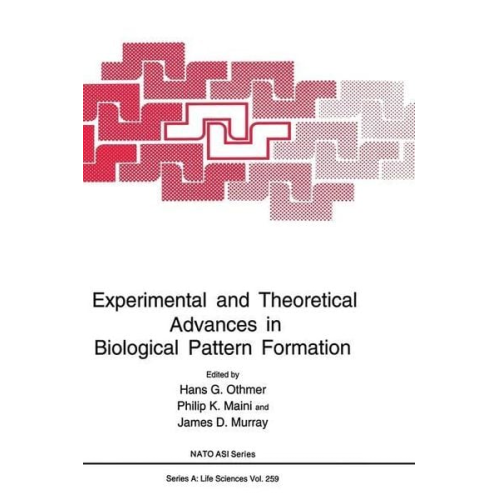 Experimental and Theoretical Advances in Biological Pattern Formation

Edited by
Hans G. Othmer
Philip K. Maini and
James D. Murray

NATO ASI Series

Series A: Life Sciences Vol. 259